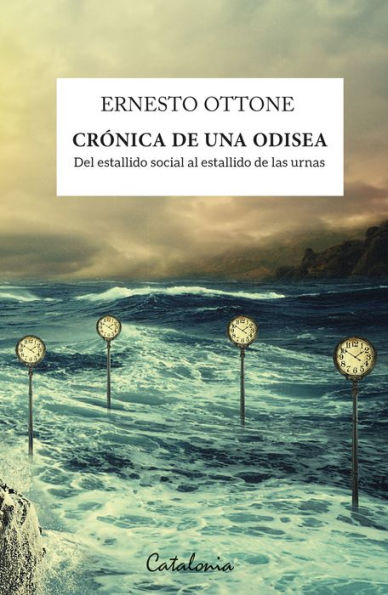 ERNESTO OTTONE

CRÓNICA DE UNA ODISEA

Del estallido social al estallido de las urnas

Catalonia